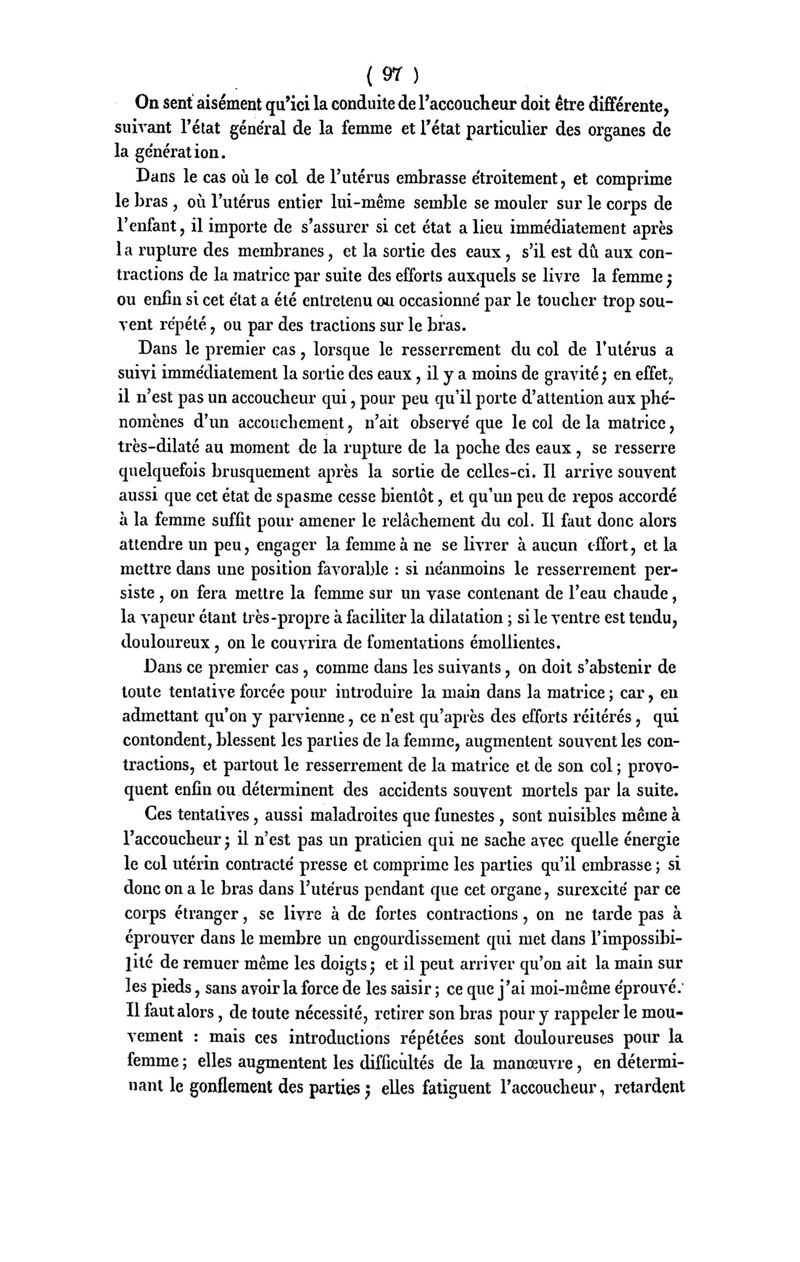 ( 97 )

On sent aisément qu'ici la conduite de l'accoucheur doit être différente, suivant l'état général de la femme et l'état particulier des organes de la génération.

Dans le cas où le col de l'utérus embrasse étroitement, et comprime le bras, où l'utérus entier lui-même semble se mouler sur le corps de l'enfant, il importe de s'assurer si cet état a lieu immédiatement après la rupture des membranes, et la sortie des eaux, s'il est dû aux contractions de la matrice par suite des efforts auxquels se livre la femme; ou enfin si cet état a été entretenu ou occasionné par le toucher trop souvent répété, ou par des tractions sur le bras.

Dans le premier cas, lorsque le resserrement du col de l'utérus a suivi immédiatement la sortie des eaux, il y a moins de gravité; en effet, il n'est pas un accoucheur qui, pour peu qu'il porte d'attention aux phénomènes d'un accouchement, n'ait observé que le col de la matrice, très-dilaté au moment de la rupture de la poche des eaux, se resserre quelquefois brusquement après la sortie de celles-ci. Il arrive souvent aussi que cet état de spasme cesse bientôt, et qu'un peu de repos accordé à la femme suffit pour amener le relâchement du col. Il faut donc alors attendre un peu, engager la femme à ne se livrer à aucun effort, et la mettre dans une position favorable : si néanmoins le resserrement persiste, on fera mettre la femme sur un vase contenant de l'eau chaude, la vapeur étant très-propre à faciliter la dilatation ; si le ventre est tendu, douloureux, on le couvrira de fomentations émollientes.

Dans ce premier cas, comme dans les suivants, on doit s'abstenir de toute tentative forcée pour introduire la main dans la matrice; car, en admettant qu'on y parvienne, ce n'est qu'après des efforts réitérés, qui contondent, blessent les parties de la femme, augmentent souvent les contractions, et partout le resserrement de la matrice et de son col; provoquent enfin ou déterminent des accidents souvent mortels par la suite.

Ces tentatives, aussi maladroites que funestes, sont nuisibles même à l'accoucheur; il n'est pas un praticien qui ne sache avec quelle énergie le col utérin contracté presse et comprime les parties qu'il embrasse; si donc on a le bras dans l'utérus pendant que cet organe, surexcité par ce corps étranger, se livre à de fortes contractions, on ne tarde pas à éprouver dans le membre un engourdissement qui met dans l'impossibilité de remuer même les doigts; et il peut arriver qu'on ait la main sur les pieds, sans avoir la force de les saisir; ce que j'ai moi-même éprouvé. Il faut alors, de toute nécessité, retirer son bras pour y rappeler le mouvement : mais ces introductions répétées sont douloureuses pour la femme; elles augmentent les difficultés de la manœuvre, en déterminant le gonflement des parties; elles fatiguent l'accoucheur, retardent